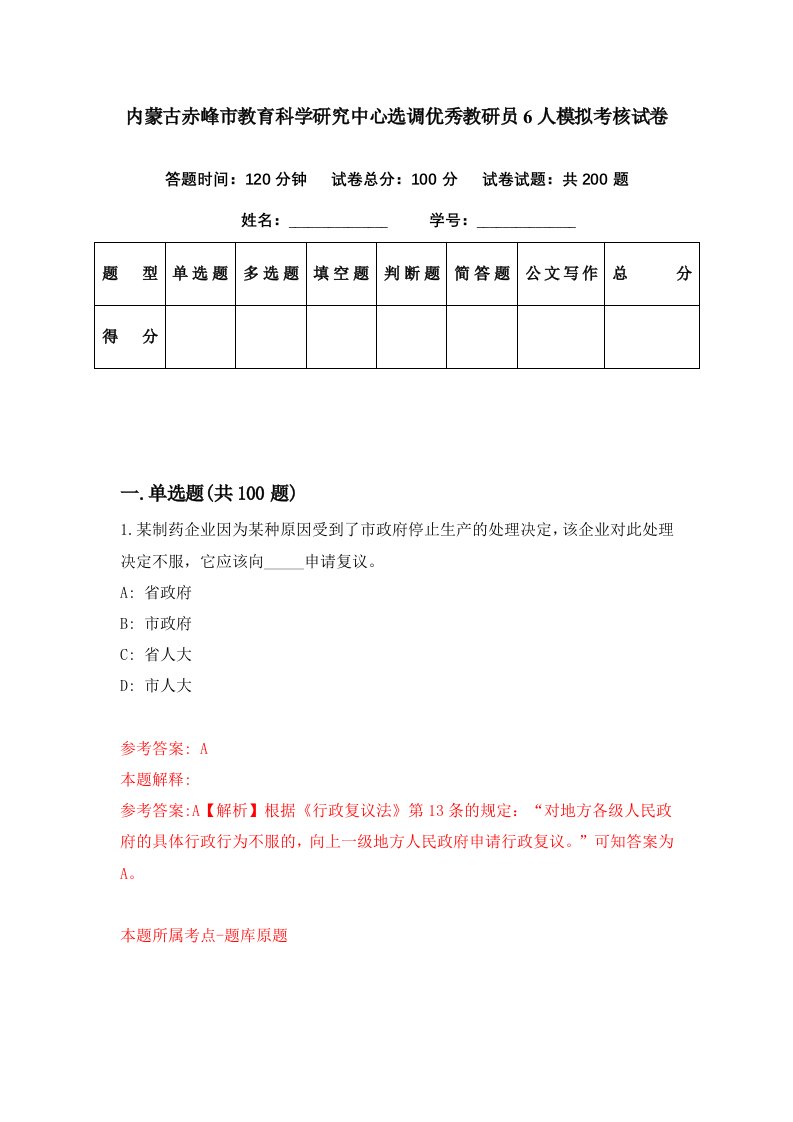 内蒙古赤峰市教育科学研究中心选调优秀教研员6人模拟考核试卷

答题时间：120分钟　试卷总分：100分　试卷试题：共200题

姓名：____________　学号：____________

| 题型 | 单选题 | 多选题 | 填空题 | 判断题 | 简答题 | 公文写作 | 总分 |
|---|---|---|---|---|---|---|---|
| 得分 | | | | | | | |

一.单选题(共100题)

1.某制药企业因为某种原因受到了市政府停止生产的处理决定，该企业对此处理决定不服，它应该向_____申请复议。

A: 省政府

B: 市政府

C: 省人大

D: 市人大

参考答案: A

本题解释:

参考答案:A【解析】根据《行政复议法》第13条的规定：“对地方各级人民政府的具体行政行为不服的，向上一级地方人民政府申请行政复议。”可知答案为A。

本题所属考点-题库原题